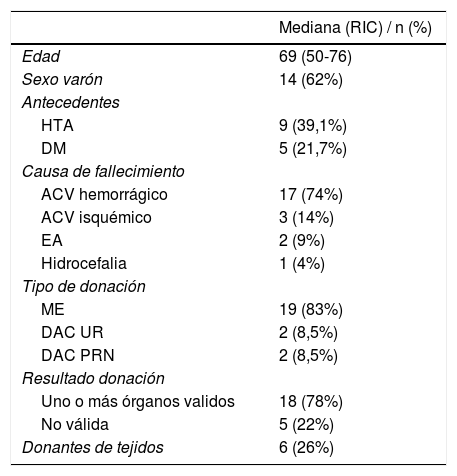 | | Mediana (RIC) / n (%) |
|---|---|
| Edad | 69 (50-76) |
| Sexo varón | 14 (62%) |
| Antecedentes | |
| HTA | 9 (39,1%) |
| DM | 5 (21,7%) |
| Causa de fallecimiento | |
| ACV hemorrágico | 17 (74%) |
| ACV isquémico | 3 (14%) |
| EA | 2 (9%) |
| Hidrocefalia | 1 (4%) |
| Tipo de donación | |
| ME | 19 (83%) |
| DAC UR | 2 (8,5%) |
| DAC PRN | 2 (8,5%) |
| Resultado donación | |
| Uno o más órganos validos | 18 (78%) |
| No válida | 5 (22%) |
| Donantes de tejidos | 6 (26%) |